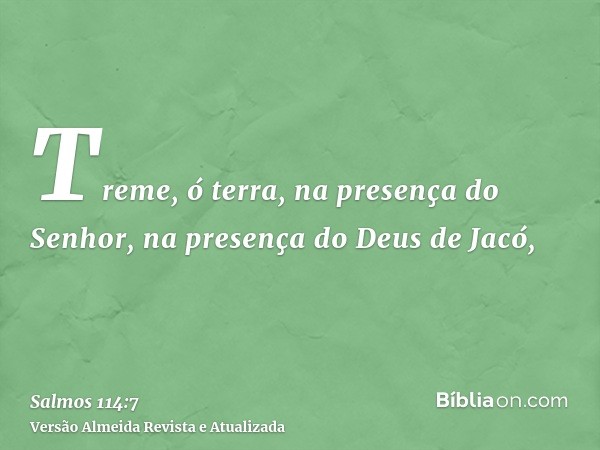 Treme, ó terra, na presença do Senhor, na presença do Deus de Jacó,

Salmos 114:7
Versão Almeida Revista e Atualizada

Bíbliaon.com